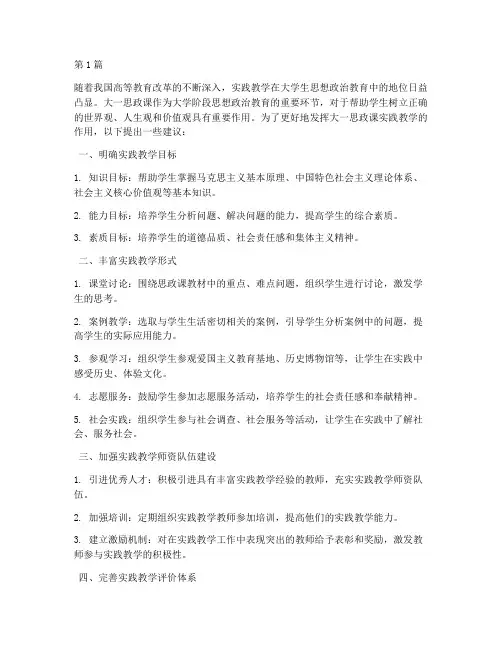 第1篇

随着我国高等教育改革的不断深入，实践教学在大学生思想政治教育中的地位日益凸显。大一思政课作为大学阶段思想政治教育的重要环节，对于帮助学生树立正确的世界观、人生观和价值观具有重要作用。为了更好地发挥大一思政课实践教学的作用，以下提出一些建议：

一、明确实践教学目标

1. 知识目标：帮助学生掌握马克思主义基本原理、中国特色社会主义理论体系、社会主义核心价值观等基本知识。

2. 能力目标：培养学生分析问题、解决问题的能力，提高学生的综合素质。

3. 素质目标：培养学生的道德品质、社会责任感和集体主义精神。

二、丰富实践教学形式

1. 课堂讨论：围绕思政课教材中的重点、难点问题，组织学生进行讨论，激发学生的思考。

2. 案例教学：选取与学生生活密切相关的案例，引导学生分析案例中的问题，提高学生的实际应用能力。

3. 参观学习：组织学生参观爱国主义教育基地、历史博物馆等，让学生在实践中感受历史、体验文化。

4. 志愿服务：鼓励学生参加志愿服务活动，培养学生的社会责任感和奉献精神。

5. 社会实践：组织学生参与社会调查、社会服务等活动，让学生在实践中了解社会、服务社会。

三、加强实践教学师资队伍建设

1. 引进优秀人才：积极引进具有丰富实践教学经验的教师，充实实践教学师资队伍。

2. 加强培训：定期组织实践教学教师参加培训，提高他们的实践教学能力。

3. 建立激励机制：对在实践教学工作中表现突出的教师给予表彰和奖励，激发教师参与实践教学的积极性。

四、完善实践教学评价体系